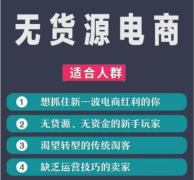 无货源电商

适合人群

1 想抓住新一波电商红利的你

2 无货源、无资金的新手玩家

3 渴望转型的传统淘客

4 缺乏运营技巧的卖家